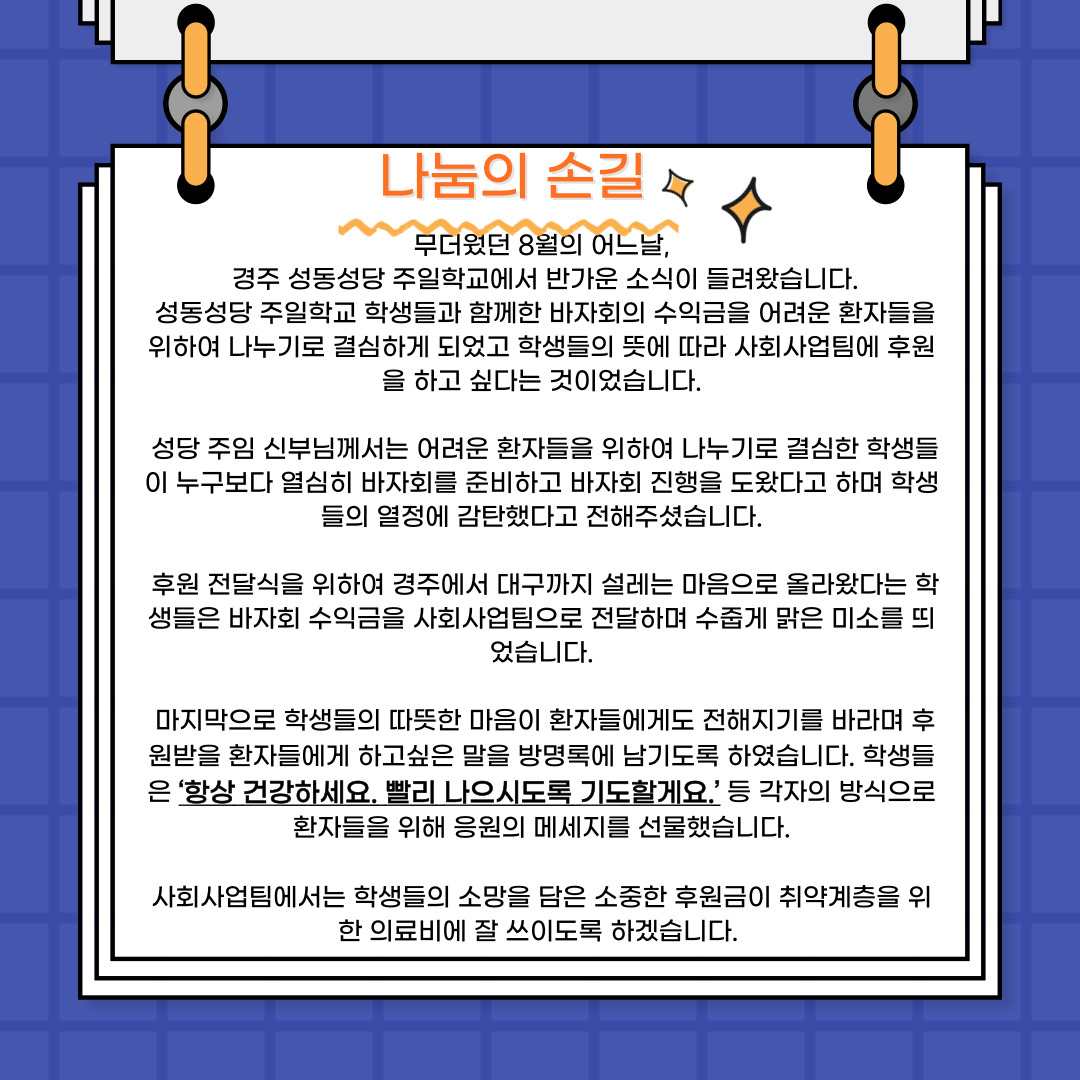 나눔의 손길

무더웠던 8월의 어느날,
경주 성동성당 주일학교에서 반가운 소식이 들려왔습니다.
성동성당 주일학교 학생들과 함께한 바자회의 수익금을 어려운 환자들을 위하여 나누기로 결심하게 되었고 학생들의 뜻에 따라 사회사업팀에 후원을 하고 싶다는 것이었습니다.

성당 주임 신부님께서는 어려운 환자들을 위하여 나누기로 결심한 학생들이 누구보다 열심히 바자회를 준비하고 바자회 진행을 도왔다고 하며 학생들의 열정에 감탄했다고 전해주셨습니다.

후원 전달식을 위하여 경주에서 대구까지 설레는 마음으로 올라왔다는 학생들은 바자회 수익금을 사회사업팀으로 전달하며 수줍게 맑은 미소를 띄었습니다.

마지막으로 학생들의 따뜻한 마음이 환자들에게도 전해지기를 바라며 후원받을 환자들에게 하고싶은 말을 방명록에 남기도록 하였습니다. 학생들은 '항상 건강하세요. 빨리 나으시도록 기도할게요.' 등 각자의 방식으로 환자들을 위해 응원의 메세지를 선물했습니다.

사회사업팀에서는 학생들의 소망을 담은 소중한 후원금이 취약계층을 위한 의료비에 잘 쓰이도록 하겠습니다.